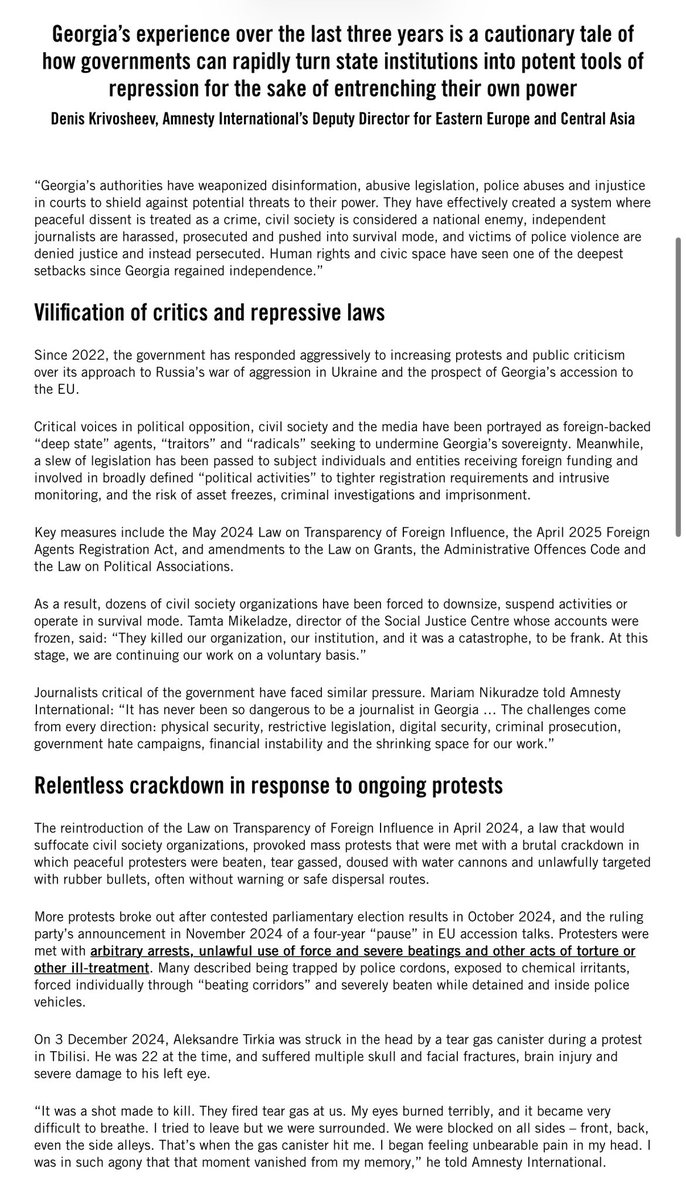 Georgia's experience over the last three years is a cautionary tale of how governments can rapidly turn state institutions into potent tools of repression for the sake of entrenching their own power

Denis Krivosheev, Amnesty International's Deputy Director for Eastern Europe and Central Asia

"Georgia's authorities have weaponized disinformation, abusive legislation, police abuses and injustice in courts to shield against potential threats to their power. They have effectively created a system where peaceful dissent is treated as a crime, civil society is considered a national enemy, independent journalists are harassed, prosecuted and pushed into survival mode, and victims of police violence are denied justice and instead persecuted. Human rights and civic space have seen one of the deepest setbacks since Georgia regained independence."

Vilification of critics and repressive laws

Since 2022, the government has responded aggressively to increasing protests and public criticism over its approach to Russia's war of aggression in Ukraine and the prospect of Georgia's accession to the EU.

Critical voices in political opposition, civil society and the media have been portrayed as foreign-backed "deep state" agents, "traitors" and "radicals" seeking to undermine Georgia's sovereignty. Meanwhile, a slew of legislation has been passed to subject individuals and entities receiving foreign funding and involved in broadly defined "political activities" to tighter registration requirements and intrusive monitoring, and the risk of asset freezes, criminal investigations and imprisonment.

Key measures include the May 2024 Law on Transparency of Foreign Influence, the April 2025 Foreign Agents Registration Act, and amendments to the Law on Grants, the Administrative Offences Code and the Law on Political Associations.

As a result, dozens of civil society organizations have been forced to downsize, suspend activities or operate in survival mode. Tamta Mikeladze, director of the Social Justice Centre whose accounts were frozen, said: "They killed our organization, our institution, and it was a catastrophe, to be frank. At this stage, we are continuing our work on a voluntary basis."

Journalists critical of the government have faced similar pressure. Mariam Nikuradze told Amnesty International: "It has never been so dangerous to be a journalist in Georgia … The challenges come from every direction: physical security, restrictive legislation, digital security, criminal prosecution, government hate campaigns, financial instability and the shrinking space for our work."

Relentless crackdown in response to ongoing protests

The reintroduction of the Law on Transparency of Foreign Influence in April 2024, a law that would suffocate civil society organizations, provoked mass protests that were met with a brutal crackdown in which peaceful protesters were beaten, tear gassed, doused with water cannons and unlawfully targeted with rubber bullets, often without warning or safe dispersal routes.

More protests broke out after contested parliamentary election results in October 2024, and the ruling party's announcement in November 2024 of a four-year "pause" in EU accession talks. Protesters were met with arbitrary arrests, unlawful use of force and severe beatings and other acts of torture or other ill-treatment. Many described being trapped by police cordons, exposed to chemical irritants, forced individually through "beating corridors" and severely beaten while detained and inside police vehicles.

On 3 December 2024, Aleksandre Tirkia was struck in the head by a tear gas canister during a protest in Tbilisi. He was 22 at the time, and suffered multiple skull and facial fractures, brain injury and severe damage to his left eye.

"It was a shot made to kill. They fired tear gas at us. My eyes burned terribly, and it became very difficult to breathe. I tried to leave but we were surrounded. We were blocked on all sides – front, back, even the side alleys. That's when the gas canister hit me. I began feeling unbearable pain in my head. I was in such agony that that moment vanished from my memory," he told Amnesty International.